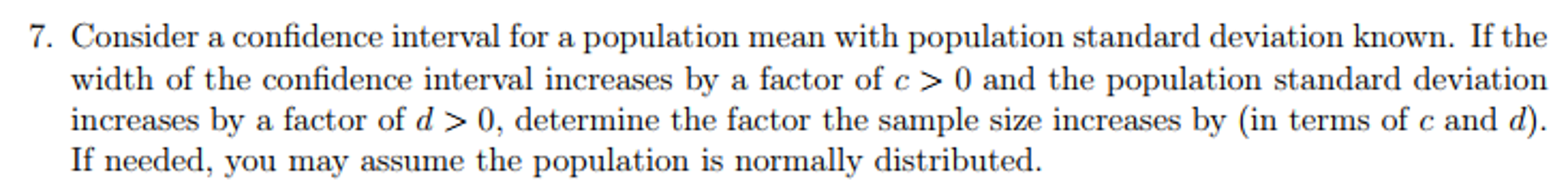 7. Consider a confidence interval for a population mean with population standard deviation known. If the width of the confidence interval increases by a factor of $c > 0$ and the population standard deviation increases by a factor of $d > 0$, determine the factor the sample size increases by (in terms of $c$ and $d$). If needed, you may assume the population is normally distributed.